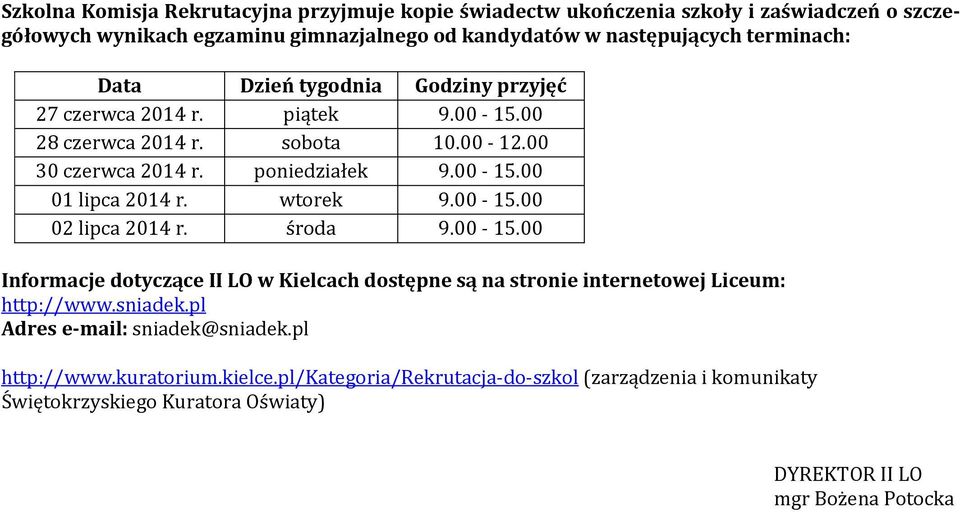 Szkolna Komisja Rekrutacyjna przyjmuje kopie świadectw ukończenia szkoły i zaświadczeń o szczegółowych wynikach egzaminu gimnazjalnego od kandydatów w następujących terminach:

| Data | Dzień tygodnia | Godziny przyjęć |
|---|---|---|
| 27 czerwca 2014 r. | piątek | 9.00 - 15.00 |
| 28 czerwca 2014 r. | sobota | 10.00 - 12.00 |
| 30 czerwca 2014 r. | poniedziałek | 9.00 - 15.00 |
| 01 lipca 2014 r. | wtorek | 9.00 - 15.00 |
| 02 lipca 2014 r. | środa | 9.00 - 15.00 |

Informacje dotyczące II LO w Kielcach dostępne są na stronie internetowej Liceum: http://www.sniadek.pl
Adres e-mail: sniadek@sniadek.pl

http://www.kuratorium.kielce.pl/Kategoria/Rekrutacja-do-szkol (zarządzenia i komunikaty Świętokrzyskiego Kuratora Oświaty)

DYREKTOR II LO
mgr Bożena Potocka